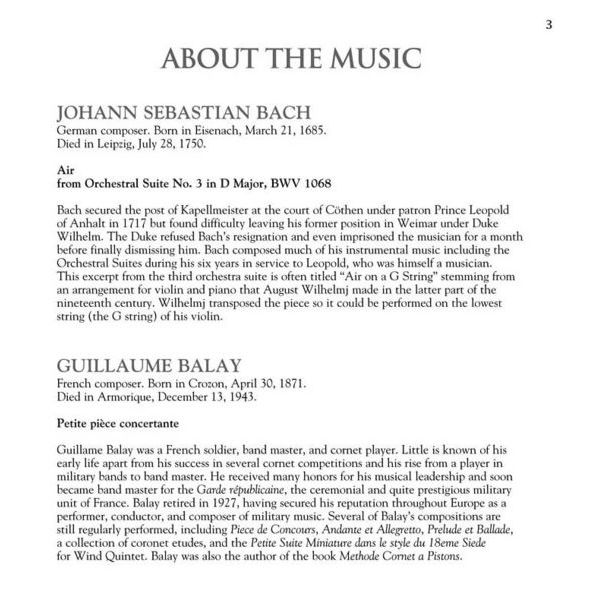 3

ABOUT THE MUSIC

JOHANN SEBASTIAN BACH
German composer. Born in Eisenach, March 21, 1685.
Died in Leipzig, July 28, 1750.

Air
from Orchestral Suite No. 3 in D Major, BWV 1068

Bach secured the post of Kapellmeister at the court of Cöthen under patron Prince Leopold of Anhalt in 1717 but found difficulty leaving his former position in Weimar under Duke Wilhelm. The Duke refused Bach's resignation and even imprisoned the musician for a month before finally dismissing him. Bach composed much of his instrumental music including the Orchestral Suites during his six years in service to Leopold, who was himself a musician. This excerpt from the third orchestra suite is often titled "Air on a G String" stemming from an arrangement for violin and piano that August Wilhelmj made in the latter part of the nineteenth century. Wilhelmj transposed the piece so it could be performed on the lowest string (the G string) of his violin.

GUILLAUME BALAY
French composer. Born in Crozon, April 30, 1871.
Died in Armorique, December 13, 1943.

Petite pièce concertante

Guillame Balay was a French soldier, band master, and cornet player. Little is known of his early life apart from his success in several cornet competitions and his rise from a player in military bands to band master. He received many honors for his musical leadership and soon became band master for the Garde républicaine, the ceremonial and quite prestigious military unit of France. Balay retired in 1927, having secured his reputation throughout Europe as a performer, conductor, and composer of military music. Several of Balay's compositions are still regularly performed, including Piece de Concours, Andante et Allegretto, Prelude et Ballade, a collection of coronet etudes, and the Petite Suite Miniature dans le style du 18eme Siede for Wind Quintet. Balay was also the author of the book Methode Cornet a Pistons.